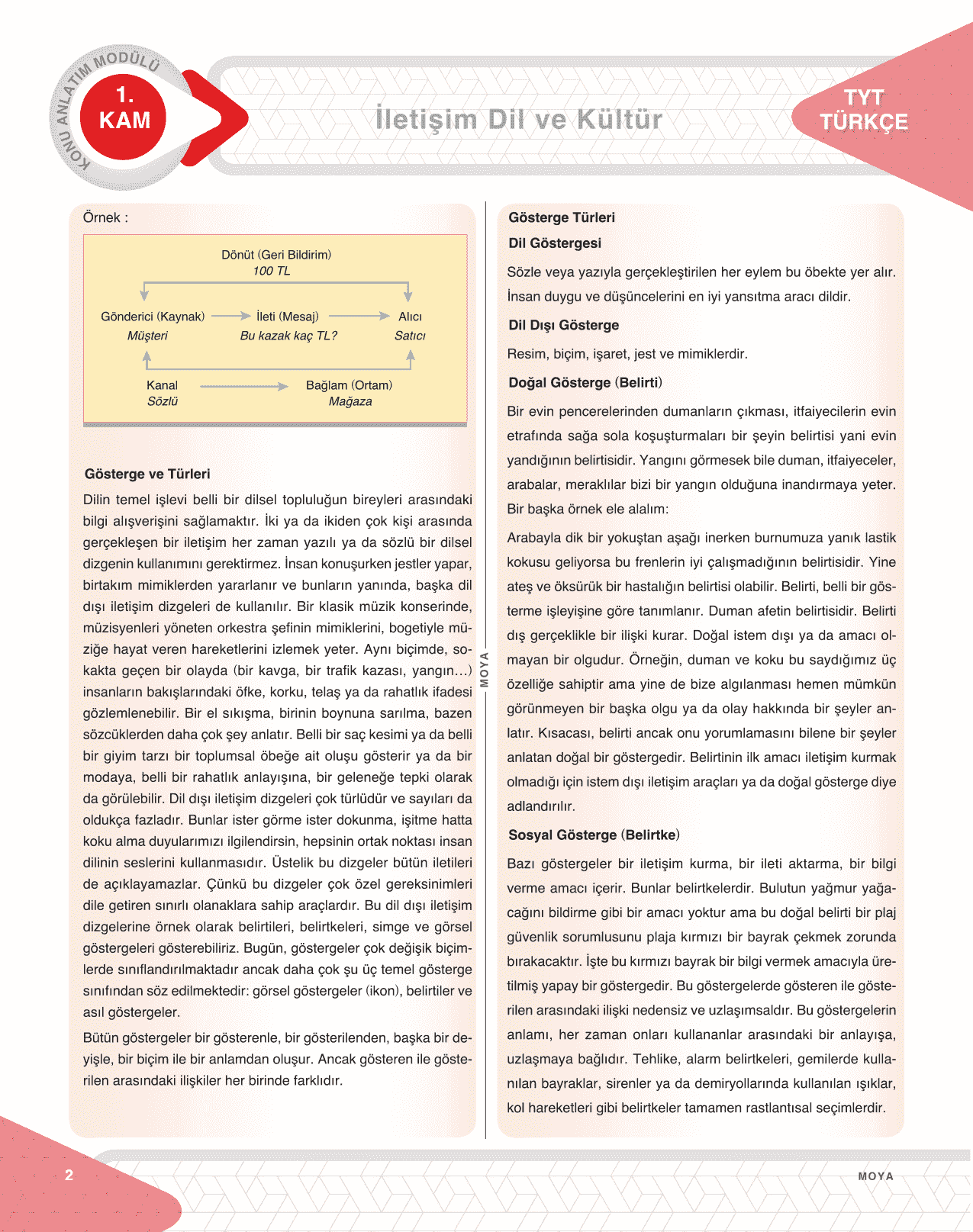 KONU ANLATIM MODÜLÜ

1. KAM

İletişim Dil ve Kültür

TYT TÜRKÇE

Örnek :

Dönüt (Geri Bildirim)
100 TL

Gönderici (Kaynak)
Müşteri

İleti (Mesaj)
Bu kazak kaç TL?

Alıcı
Satıcı

Kanal
Sözlü

Bağlam (Ortam)
Mağaza

Gösterge ve Türleri

Dilin temel işlevi belli bir dilsel topluluğun bireyleri arasındaki bilgi alışverişini sağlamaktır. İki ya da ikiden çok kişi arasında gerçekleşen bir iletişim her zaman yazılı ya da sözlü bir dilsel dizgenin kullanımını gerektirmez. İnsan konuşurken jestler yapar, birtakım mimiklerden yararlanır ve bunların yanında, başka dil dışı iletişim dizgeleri de kullanılır. Bir klasik müzik konserinde, müzisyenleri yöneten orkestra şefinin mimiklerini, bogetiyle müziğe hayat veren hareketlerini izlemek yeter. Aynı biçimde, sokakta geçen bir olayda (bir kavga, bir trafik kazası, yangın...) insanların bakışlarındaki öfke, korku, telaş ya da rahatlık ifadesi gözlemlenebilir. Bir el sıkışma, birinin boynuna sarılma, bazen sözcüklerden daha çok şey anlatır. Belli bir saç kesimi ya da belli bir giyim tarzı bir toplumsal öbeğe ait oluşu gösterir ya da bir modaya, belli bir rahatlık anlayışına, bir geleneğe tepki olarak da görülebilir. Dil dışı iletişim dizgeleri çok türlüdür ve sayıları da oldukça fazladır. Bunlar ister görme ister dokunma, işitme hatta koku alma duyularımızı ilgilendirsin, hepsinin ortak noktası insan dilinin seslerini kullanmasıdır. Üstelik bu dizgeler bütün iletileri de açıklayamazlar. Çünkü bu dizgeler çok özel gereksinimleri dile getiren sınırlı olanaklara sahip araçlardır. Bu dil dışı iletişim dizgelerine örnek olarak belirtileri, belirtkeleri, simge ve görsel göstergeleri gösterebiliriz. Bugün, göstergeler çok değişik biçimlerde sınıflandırılmaktadır ancak daha çok şu üç temel gösterge sınıfından söz edilmektedir: görsel göstergeler (ikon), belirtiler ve asıl göstergeler.

Bütün göstergeler bir gösterenle, bir gösterilenden, başka bir deyişle, bir biçim ile bir anlamdan oluşur. Ancak gösteren ile gösterilen arasındaki ilişkiler her birinde farklıdır.

MOYA

Gösterge Türleri

Dil Göstergesi

Sözle veya yazıyla gerçekleştirilen her eylem bu öbekte yer alır. İnsan duygu ve düşüncelerini en iyi yansıtma aracı dildir.

Dil Dışı Gösterge

Resim, biçim, işaret, jest ve mimiklerdir.

Doğal Gösterge (Belirti)

Bir evin pencerelerinden dumanların çıkması, itfaiyecilerin evin etrafında sağa sola koşuşturmaları bir şeyin belirtisi yani evin yandığının belirtisidir. Yangını görmesek bile duman, itfaiyeceler, arabalar, meraklılar bizi bir yangın olduğuna inandırmaya yeter. Bir başka örnek ele alalım:

Arabayla dik bir yokuştan aşağı inerken burnumuza yanık lastik kokusu geliyorsa bu frenlerin iyi çalışmadığının belirtisidir. Yine ateş ve öksürük bir hastalığın belirtisi olabilir. Belirti, belli bir gösterme işleyişine göre tanımlanır. Duman afetin belirtisidir. Belirti dış gerçeklikle bir ilişki kurar. Doğal istem dışı ya da amacı olmayan bir olgudur. Örneğin, duman ve koku bu saydığımız üç özelliğe sahiptir ama yine de bize algılanması hemen mümkün görünmeyen bir başka olgu ya da olay hakkında bir şeyler anlatır. Kısacası, belirti ancak onu yorumlamasını bilene bir şeyler anlatan doğal bir göstergedir. Belirtinin ilk amacı iletişim kurmak olmadığı için istem dışı iletişim araçları ya da doğal gösterge diye adlandırılır.

Sosyal Gösterge (Belirtke)

Bazı göstergeler bir iletişim kurma, bir ileti aktarma, bir bilgi verme amacı içerir. Bunlar belirtkelerdir. Bulutun yağmur yağacağını bildirme gibi bir amacı yoktur ama bu doğal belirti bir plaj güvenlik sorumlusunu plaja kırmızı bir bayrak çekmek zorunda bırakacaktır. İşte bu kırmızı bayrak bir bilgi vermek amacıyla üretilmiş yapay bir göstergedir. Bu göstergelerde gösteren ile gösterilen arasındaki ilişki nedensiz ve uzlaşımsaldır. Bu göstergelerin anlamı, her zaman onları kullananlar arasındaki bir anlayışa, uzlaşmaya bağlıdır. Tehlike, alarm belirtkeleri, gemilerde kullanılan bayraklar, sirenler ya da demiryollarında kullanılan ışıklar, kol hareketleri gibi belirtkeler tamamen rastlantısal seçimlerdir.

2

MOYA